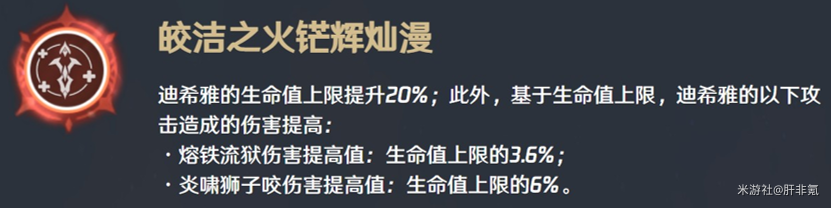 皎洁之火铓辉灿漫

迪希雅的生命值上限提升20%；此外，基于生命值上限，迪希雅的以下攻击造成的伤害提高：
· 熔铁流狱伤害提高值：生命值上限的3.6%；
· 炎啸狮子咬伤害提高值：生命值上限的6%。

米游社@肝非氪